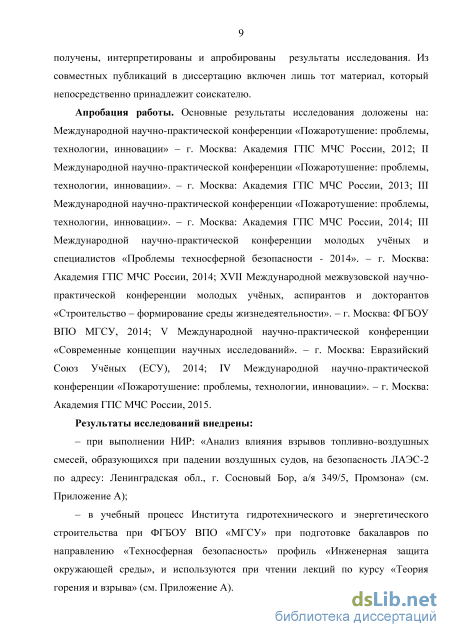 9

получены, интерпретированы и апробированы результаты исследования. Из совместных публикаций в диссертацию включен лишь тот материал, который непосредственно принадлежит соискателю.

**Апробация работы.** Основные результаты исследования доложены на: Международной научно-практической конференции «Пожаротушение: проблемы, технологии, инновации» – г. Москва: Академия ГПС МЧС России, 2012; II Международной научно-практической конференции «Пожаротушение: проблемы, технологии, инновации». – г. Москва: Академия ГПС МЧС России, 2013; III Международной научно-практической конференции «Пожаротушение: проблемы, технологии, инновации». – г. Москва: Академия ГПС МЧС России, 2014; III Международной научно-практической конференции молодых учёных и специалистов «Проблемы техносферной безопасности - 2014». – г. Москва: Академия ГПС МЧС России, 2014; XVII Международной межвузовской научно-практической конференции молодых учёных, аспирантов и докторантов «Строительство – формирование среды жизнедеятельности». – г. Москва: ФГБОУ ВПО МГСУ, 2014; V Международной научно-практической конференции «Современные концепции научных исследований». – г. Москва: Евразийский Союз Учёных (ЕСУ), 2014; IV Международной научно-практической конференции «Пожаротушение: проблемы, технологии, инновации». – г. Москва: Академия ГПС МЧС России, 2015.

**Результаты исследований внедрены:**

– при выполнении НИР: «Анализ влияния взрывов топливно-воздушных смесей, образующихся при падении воздушных судов, на безопасность ЛАЭС-2 по адресу: Ленинградская обл., г. Сосновый Бор, а/я 349/5, Промзона» (см. Приложение А);

– в учебный процесс Института гидротехнического и энергетического строительства при ФГБОУ ВПО «МГСУ» при подготовке бакалавров по направлению «Техносферная безопасность» профиль «Инженерная защита окружающей среды», и используются при чтении лекций по курсу «Теория горения и взрыва» (см. Приложение А).

dsLib.net
библиотека диссертаций